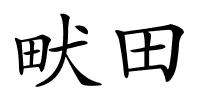 畎田